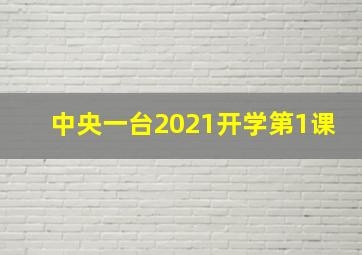 中央一台2021开学第1课